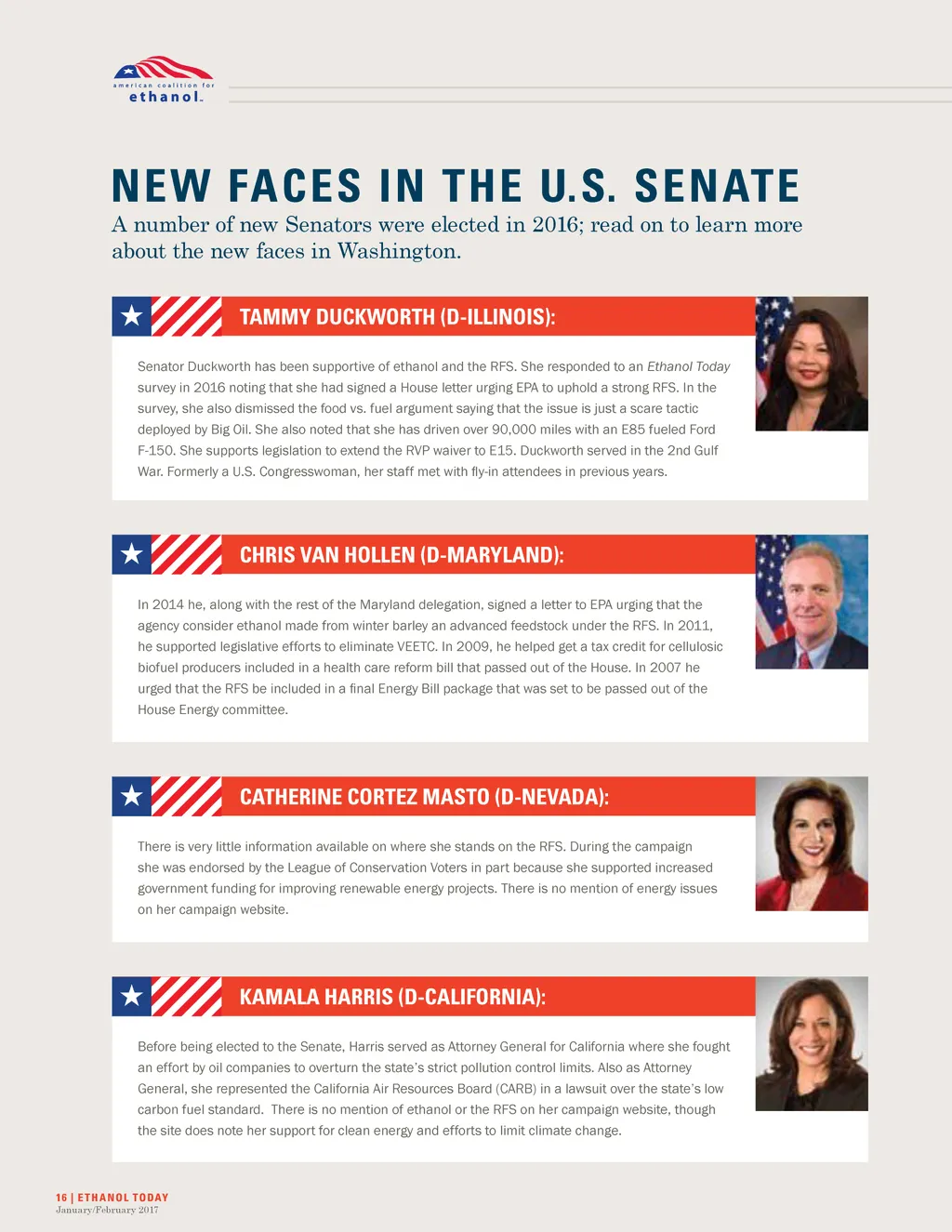 american coalition for
ethanol

NEW FACES IN THE U.S. SENATE

A number of new Senators were elected in 2016; read on to learn more about the new faces in Washington.

TAMMY DUCKWORTH (D-ILLINOIS):

Senator Duckworth has been supportive of ethanol and the RFS. She responded to an Ethanol Today survey in 2016 noting that she had signed a House letter urging EPA to uphold a strong RFS. In the survey, she also dismissed the food vs. fuel argument saying that the issue is just a scare tactic deployed by Big Oil. She also noted that she has driven over 90,000 miles with an E85 fueled Ford F-150. She supports legislation to extend the RVP waiver to E15. Duckworth served in the 2nd Gulf War. Formerly a U.S. Congresswoman, her staff met with fly-in attendees in previous years.

CHRIS VAN HOLLEN (D-MARYLAND):

In 2014 he, along with the rest of the Maryland delegation, signed a letter to EPA urging that the agency consider ethanol made from winter barley an advanced feedstock under the RFS. In 2011, he supported legislative efforts to eliminate VEETC. In 2009, he helped get a tax credit for cellulosic biofuel producers included in a health care reform bill that passed out of the House. In 2007 he urged that the RFS be included in a final Energy Bill package that was set to be passed out of the House Energy committee.

CATHERINE CORTEZ MASTO (D-NEVADA):

There is very little information available on where she stands on the RFS. During the campaign she was endorsed by the League of Conservation Voters in part because she supported increased government funding for improving renewable energy projects. There is no mention of energy issues on her campaign website.

KAMALA HARRIS (D-CALIFORNIA):

Before being elected to the Senate, Harris served as Attorney General for California where she fought an effort by oil companies to overturn the state's strict pollution control limits. Also as Attorney General, she represented the California Air Resources Board (CARB) in a lawsuit over the state's low carbon fuel standard. There is no mention of ethanol or the RFS on her campaign website, though the site does note her support for clean energy and efforts to limit climate change.

16 | ETHANOL TODAY
January/February 2017